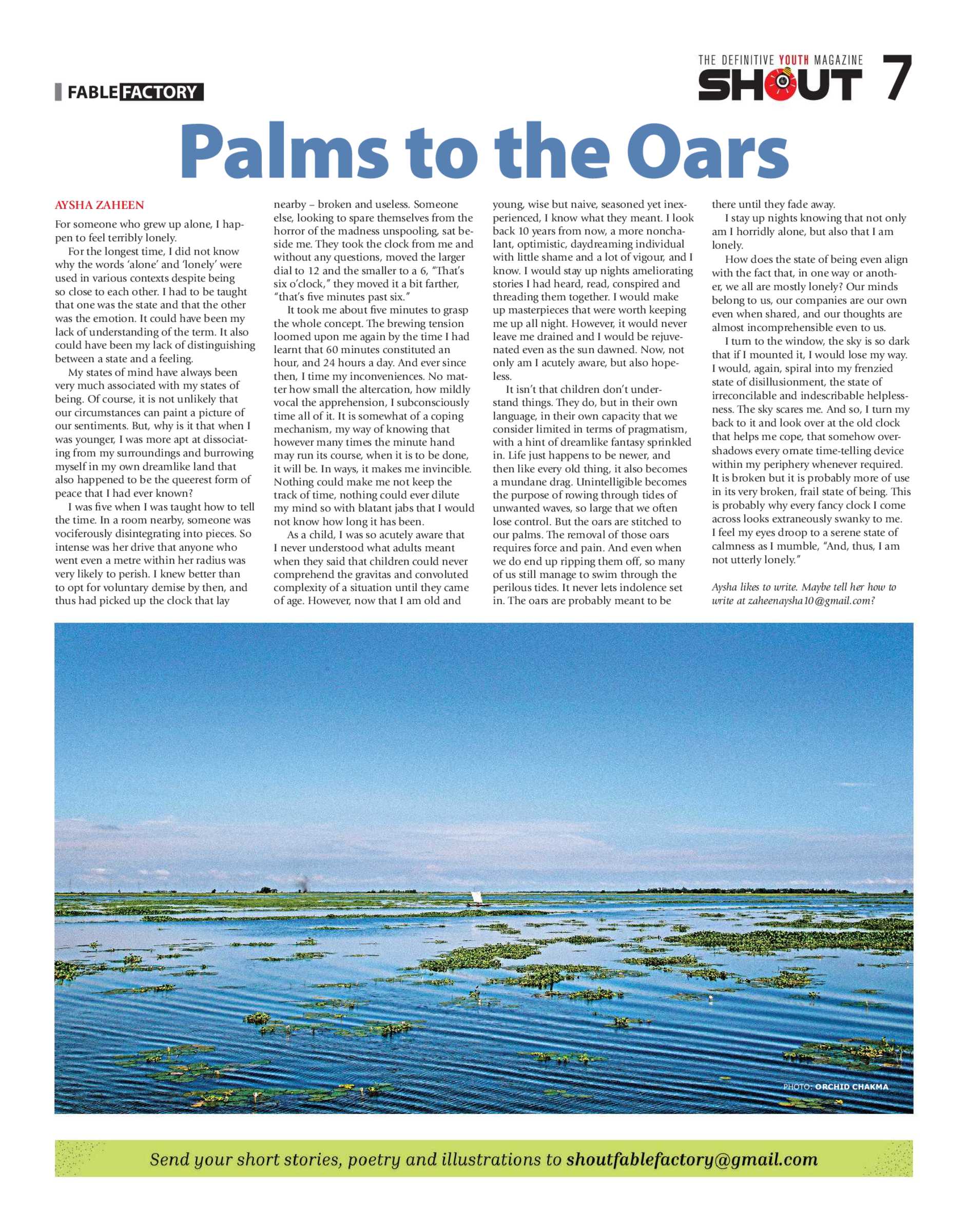 FABLE FACTORY

THE DEFINITIVE YOUTH MAGAZINE SHOUT 7

Palms to the Oars

AYSHA ZAHEEN

For someone who grew up alone, I happen to feel terribly lonely.

For the longest time, I did not know why the words 'alone' and 'lonely' were used in various contexts despite being so close to each other. I had to be taught that one was the state and that the other was the emotion. It could have been my lack of understanding of the term. It also could have been my lack of distinguishing between a state and a feeling.

My states of mind have always been very much associated with my states of being. Of course, it is not unlikely that our circumstances can paint a picture of our sentiments. But, why is it that when I was younger, I was more apt at dissociating from my surroundings and burrowing myself in my own dreamlike land that also happened to be the queerest form of peace that I had ever known?

I was five when I was taught how to tell the time. In a room nearby, someone was vociferously disintegrating into pieces. So intense was her drive that anyone who went even a metre within her radius was very likely to perish. I knew better than to opt for voluntary demise by then, and thus had picked up the clock that lay nearby – broken and useless. Someone else, looking to spare themselves from the horror of the madness unspooling, sat beside me. They took the clock from me and without any questions, moved the larger dial to 12 and the smaller to a 6, "That's six o'clock," they moved it a bit farther, "that's five minutes past six."

It took me about five minutes to grasp the whole concept. The brewing tension loomed upon me again by the time I had learnt that 60 minutes constituted an hour, and 24 hours a day. And ever since then, I time my inconveniences. No matter how small the altercation, how mildly vocal the apprehension, I subconsciously time all of it. It is somewhat of a coping mechanism, my way of knowing that however many times the minute hand may run its course, when it is to be done, it will be. In ways, it makes me invincible. Nothing could make me not keep the track of time, nothing could ever dilute my mind so with blatant jabs that I would not know how long it has been.

As a child, I was so acutely aware that I never understood what adults meant when they said that children could never comprehend the gravitas and convoluted complexity of a situation until they came of age. However, now that I am old and young, wise but naive, seasoned yet inexperienced, I know what they meant. I look back 10 years from now, a more nonchalant, optimistic, daydreaming individual with little shame and a lot of vigour, and I know. I would stay up nights ameliorating stories I had heard, read, conspired and threading them together. I would make up masterpieces that were worth keeping me up all night. However, it would never leave me drained and I would be rejuvenated even as the sun dawned. Now, not only am I acutely aware, but also hopeless.

It isn't that children don't understand things. They do, but in their own language, in their own capacity that we consider limited in terms of pragmatism, with a hint of dreamlike fantasy sprinkled in. Life just happens to be newer, and then like every old thing, it also becomes a mundane drag. Unintelligible becomes the purpose of rowing through tides of unwanted waves, so large that we often lose control. But the oars are stitched to our palms. The removal of those oars requires force and pain. And even when we do end up ripping them off, so many of us still manage to swim through the perilous tides. It never lets indolence set in. The oars are probably meant to be there until they fade away.

I stay up nights knowing that not only am I horridly alone, but also that I am lonely.

How does the state of being even align with the fact that, in one way or another, we all are mostly lonely? Our minds belong to us, our companies are our own even when shared, and our thoughts are almost incomprehensible even to us.

I turn to the window, the sky is so dark that if I mounted it, I would lose my way. I would, again, spiral into my frenzied state of disillusionment, the state of irreconcilable and indescribable helplessness. The sky scares me. And so, I turn my back to it and look over at the old clock that helps me cope, that somehow overshadows every ornate time-telling device within my periphery whenever required. It is broken but it is probably more of use in its very broken, frail state of being. This is probably why every fancy clock I come across looks extraneously swanky to me. I feel my eyes droop to a serene state of calmness as I mumble, "And, thus, I am not utterly lonely."

Aysha likes to write. Maybe tell her how to write at zaheenaysha10@gmail.com?

PHOTO: ORCHID CHAKMA

Send your short stories, poetry and illustrations to shoutfablefactory@gmail.com